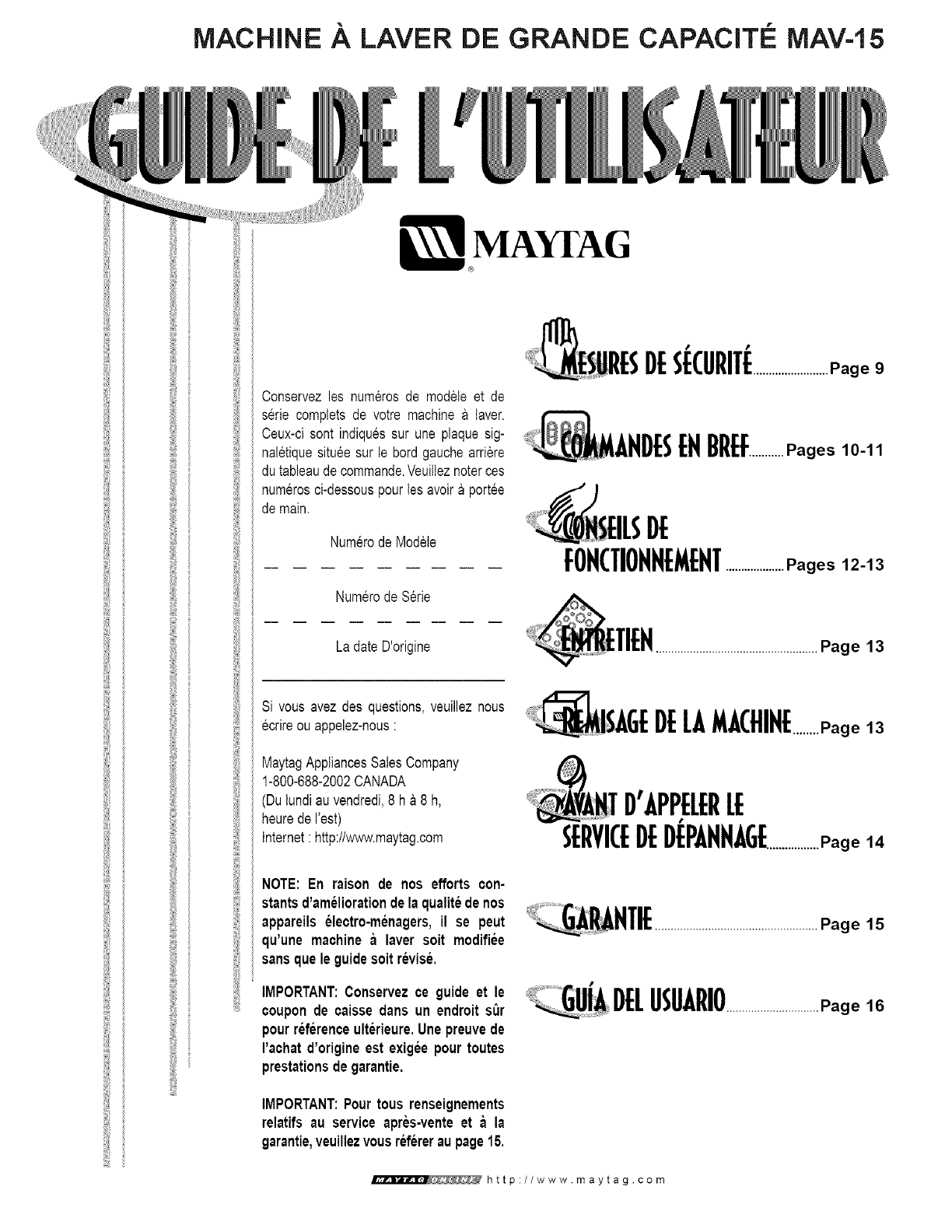 MACHINE À LAVER DE GRANDE CAPACITÉ MAV-15

GUIDE DE L'UTILISATEUR

MAYTAG

Conservez les numéros de modèle et de série complets de votre machine à laver. Ceux-ci sont indiqués sur une plaque signalétique située sur le bord gauche arrière du tableau de commande. Veuillez noter ces numéros ci-dessous pour les avoir à portée de main.

Numéro de Modèle

Numéro de Série

La date D'origine

Si vous avez des questions, veuillez nous écrire ou appelez-nous :

Maytag Appliances Sales Company
1-800-688-2002 CANADA
(Du lundi au vendredi, 8 h à 8 h, heure de l'est)
Internet : http://www.maytag.com

NOTE: En raison de nos efforts constants d'amélioration de la qualité de nos appareils électro-ménagers, il se peut qu'une machine à laver soit modifiée sans que le guide soit révisé.

IMPORTANT: Conservez ce guide et le coupon de caisse dans un endroit sûr pour référence ultérieure. Une preuve de l'achat d'origine est exigée pour toutes prestations de garantie.

IMPORTANT: Pour tous renseignements relatifs au service après-vente et à la garantie, veuillez vous référer au page 15.

MESURES DE SÉCURITÉ ........ Page 9

COMMANDES EN BREF ........ Pages 10-11

CONSEILS DE FONCTIONNEMENT ........ Pages 12-13

ENTRETIEN ........ Page 13

REMISAGE DE LA MACHINE ........ Page 13

AVANT D'APPELER LE SERVICE DE DÉPANNAGE ........ Page 14

GARANTIE ........ Page 15

GUÍA DEL USUARIO ........ Page 16

MAYTAG ONLINE http://www.maytag.com